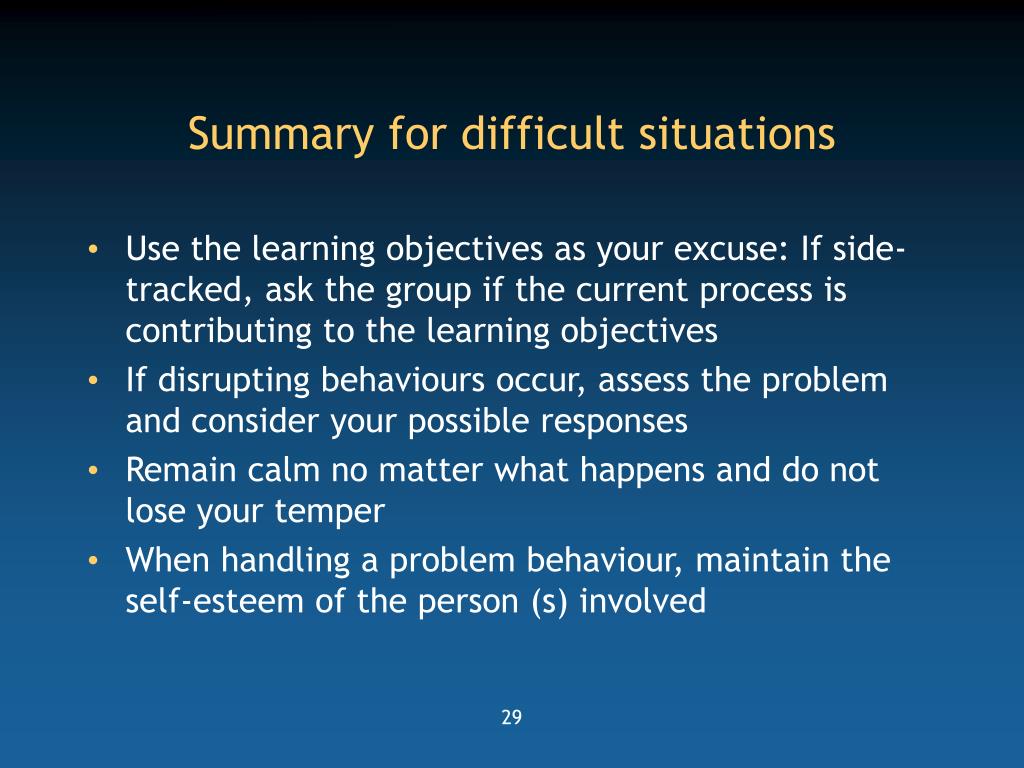 Summary for difficult situations

• Use the learning objectives as your excuse: If side-tracked, ask the group if the current process is contributing to the learning objectives
• If disrupting behaviours occur, assess the problem and consider your possible responses
• Remain calm no matter what happens and do not lose your temper
• When handling a problem behaviour, maintain the self-esteem of the person (s) involved

29